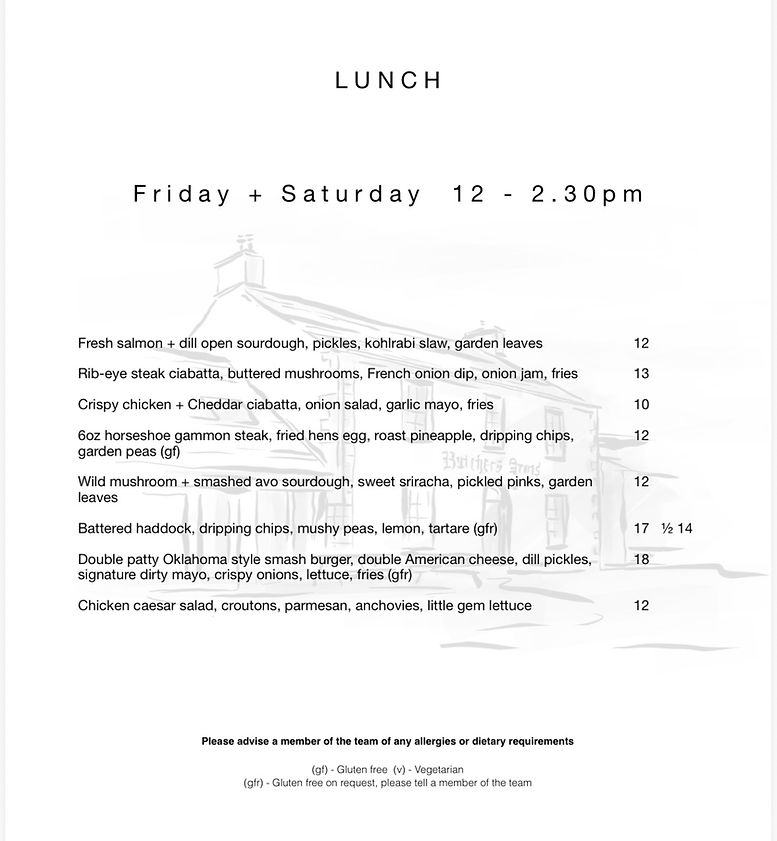 LUNCH

Friday + Saturday 12 - 2.30pm

Fresh salmon + dill open sourdough, pickles, kohlrabi slaw, garden leaves 12

Rib-eye steak ciabatta, buttered mushrooms, French onion dip, onion jam, fries 13

Crispy chicken + Cheddar ciabatta, onion salad, garlic mayo, fries 10

6oz horseshoe gammon steak, fried hens egg, roast pineapple, dripping chips, garden peas (gf) 12

Wild mushroom + smashed avo sourdough, sweet sriracha, pickled pinks, garden leaves 12

Battered haddock, dripping chips, mushy peas, lemon, tartare (gfr) 17 ½ 14

Double patty Oklahoma style smash burger, double American cheese, dill pickles, signature dirty mayo, crispy onions, lettuce, fries (gfr) 18

Chicken caesar salad, croutons, parmesan, anchovies, little gem lettuce 12

Please advise a member of the team of any allergies or dietary requirements

(gf) - Gluten free (v) - Vegetarian
(gfr) - Gluten free on request, please tell a member of the team